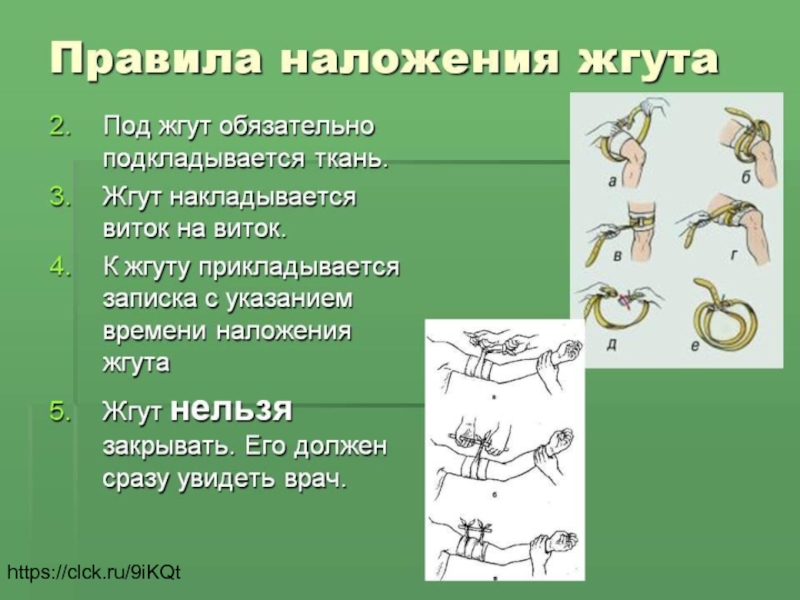 Правила наложения жгута

2. Под жгут обязательно подкладывается ткань.
3. Жгут накладывается виток на виток.
4. К жгуту прикладывается записка с указанием времени наложения жгута
5. Жгут нельзя закрывать. Его должен сразу увидеть врач.

а
б
в
г
д
е

а
б
в

https://clck.ru/9iKQt